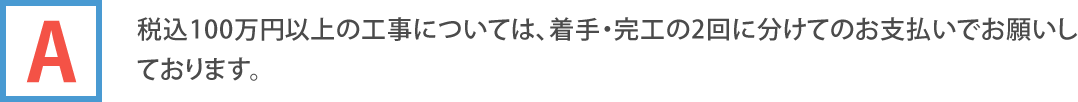 A

税込100万円以上の工事については、着手・完工の2回に分けてのお支払いでお願いしております。